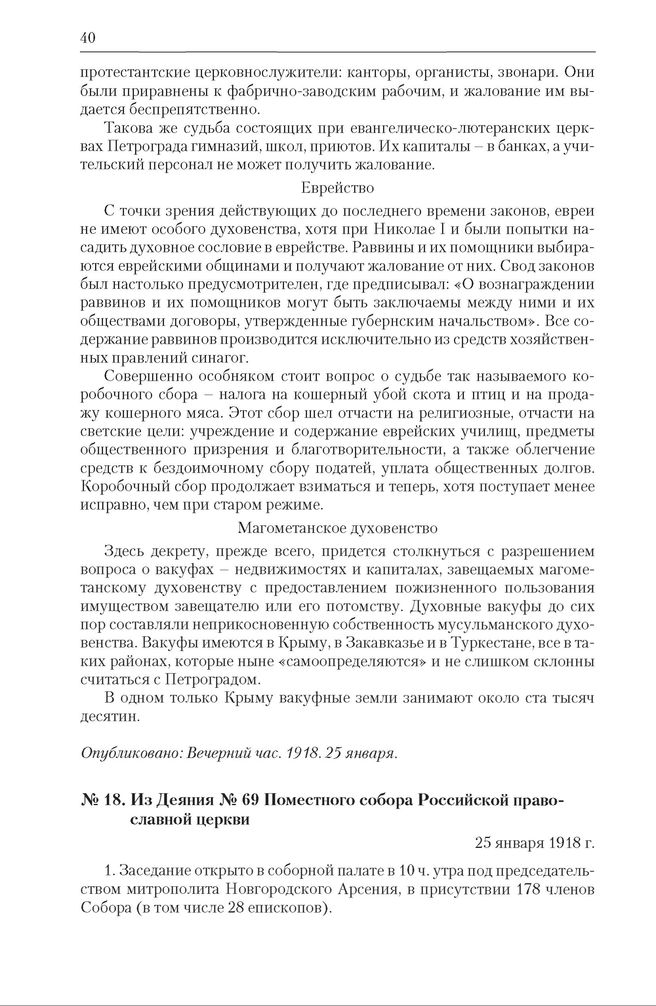 40

протестантские церковнослужители: канторы, органисты, звонари. Они были приравнены к фабрично-заводским рабочим, и жалование им выдается беспрепятственно.

Такова же судьба состоящих при евангелическо-лютеранских церквах Петрограда гимназий, школ, приютов. Их капиталы – в банках, а учительский персонал не может получить жалование.

Еврейство

С точки зрения действующих до последнего времени законов, евреи не имеют особого духовенства, хотя при Николае I и были попытки насадить духовное сословие в еврействе. Раввины и их помощники выбираются еврейскими общинами и получают жалование от них. Свод законов был настолько предусмотрителен, где предписывал: «О вознаграждении раввинов и их помощников могут быть заключаемы между ними и их обществами договоры, утвержденные губернским начальством». Все содержание раввинов производится исключительно из средств хозяйственных правлений синагог.

Совершенно особняком стоит вопрос о судьбе так называемого коробочного сбора – налога на кошерный убой скота и птиц и на продажу кошерного мяса. Этот сбор шел отчасти на религиозные, отчасти на светские цели: учреждение и содержание еврейских училищ, предметы общественного призрения и благотворительности, а также облегчение средств к бездоимочному сбору податей, уплата общественных долгов. Коробочный сбор продолжает взиматься и теперь, хотя поступает менее исправно, чем при старом режиме.

Магометанское духовенство

Здесь декрету, прежде всего, придется столкнуться с разрешением вопроса о вакуфах – недвижимостях и капиталах, завещаемых магометанскому духовенству с предоставлением пожизненного пользования имуществом завещателю или его потомству. Духовные вакуфы до сих пор составляли неприкосновенную собственность мусульманского духовенства. Вакуфы имеются в Крыму, в Закавказье и в Туркестане, все в таких районах, которые ныне «самоопределяются» и не слишком склонны считаться с Петроградом.

В одном только Крыму вакуфные земли занимают около ста тысяч десятин.

Опубликовано: Вечерний час. 1918. 25 января.

№ 18. Из Деяния № 69 Поместного собора Российской православной церкви

25 января 1918 г.

1. Заседание открыто в соборной палате в 10 ч. утра под председательством митрополита Новгородского Арсения, в присутствии 178 членов Собора (в том числе 28 епископов).